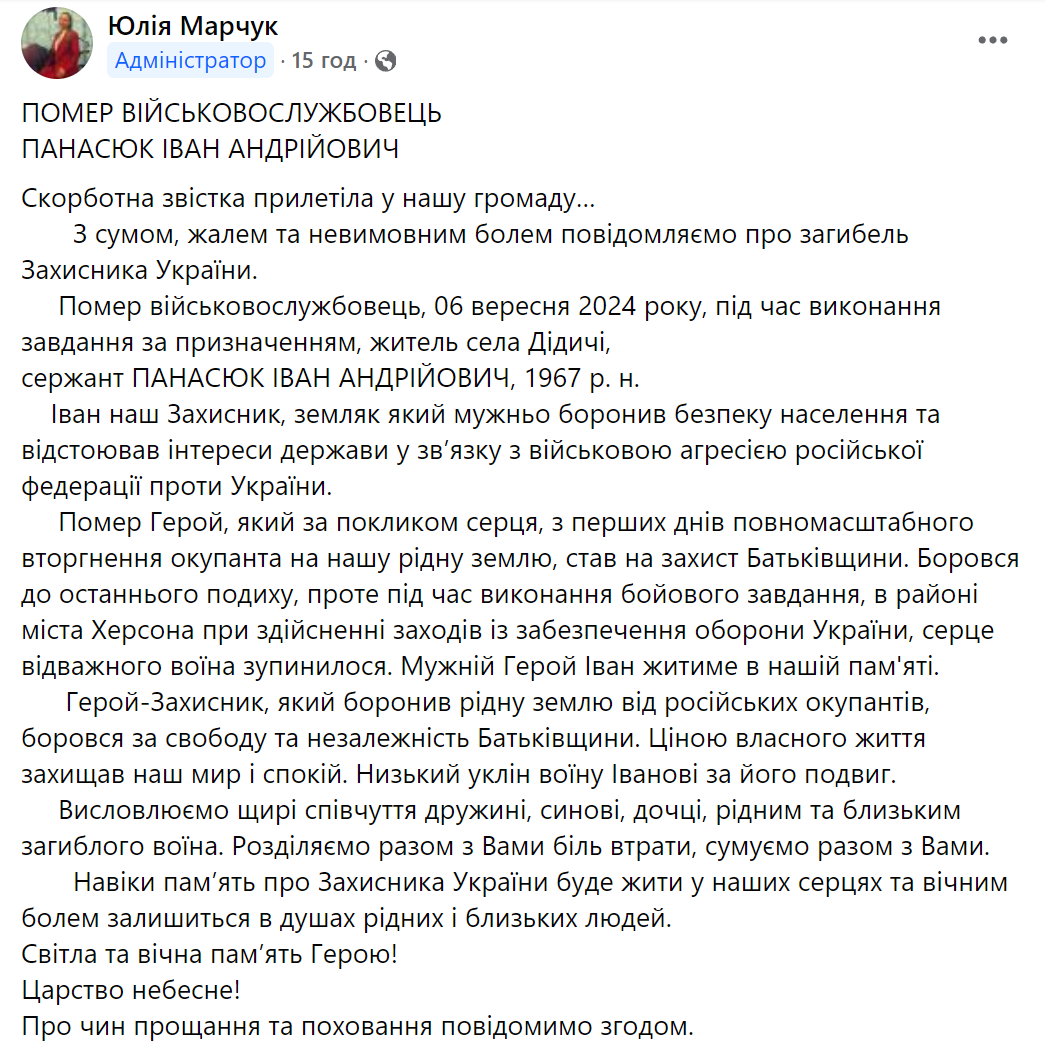 Юлія Марчук
Адміністратор · 15 год ·

ПОМЕР ВІЙСЬКОВОСЛУЖБОВЕЦЬ
ПАНАСЮК ІВАН АНДРІЙОВИЧ

Скорботна звістка прилетіла у нашу громаду...
З сумом, жалем та невимовним болем повідомляємо про загибель Захисника України.
Помер військовослужбовець, 06 вересня 2024 року, під час виконання завдання за призначенням, житель села Дідичі,
сержант ПАНАСЮК ІВАН АНДРІЙОВИЧ, 1967 р. н.
Іван наш Захисник, земляк який мужньо боронив безпеку населення та відстоював інтереси держави у зв'язку з військовою агресією російської федерації проти України.
Помер Герой, який за покликом серця, з перших днів повномасштабного вторгнення окупанта на нашу рідну землю, став на захист Батьківщини. Боровся до останнього подиху, проте під час виконання бойового завдання, в районі міста Херсона при здійсненні заходів із забезпечення оборони України, серце відважного воїна зупинилося. Мужній Герой Іван житиме в нашій пам'яті.
Герой-Захисник, який боронив рідну землю від російських окупантів, боровся за свободу та незалежність Батьківщини. Ціною власного життя захищав наш мир і спокій. Низький уклін воїну Іванові за його подвиг.
Висловлюємо щирі співчуття дружині, синові, дочці, рідним та близьким загиблого воїна. Розділяємо разом з Вами біль втрати, сумуємо разом з Вами.
Навіки пам'ять про Захисника України буде жити у наших серцях та вічним болем залишиться в душах рідних і близьких людей.
Світла та вічна пам'ять Герою!
Царство небесне!
Про чин прощання та поховання повідомимо згодом.